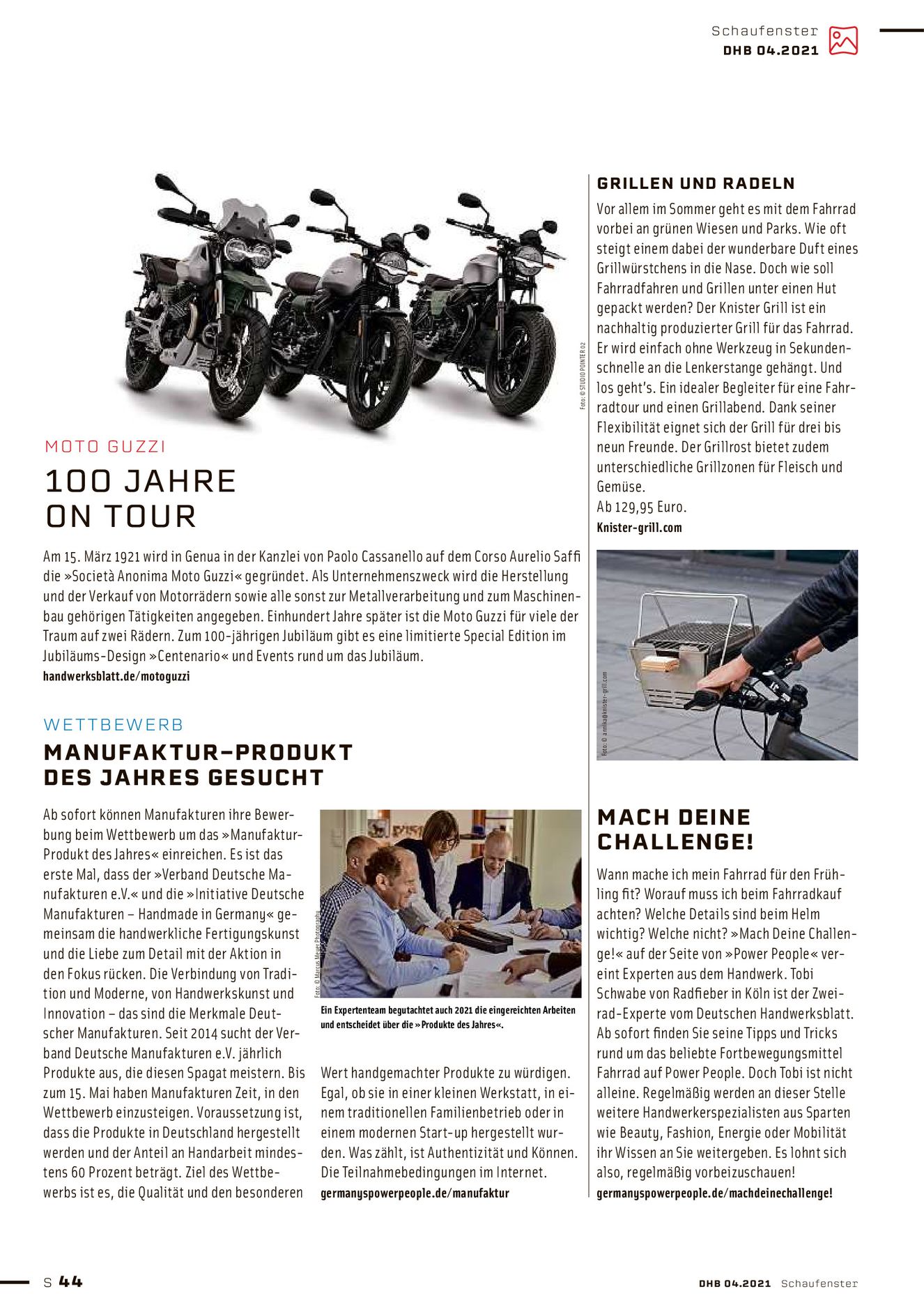 Schaufenster
DHB 04.2021

Foto: © STUDIO POINTER 02

MOTO GUZZI

100 JAHRE ON TOUR

Am 15. März 1921 wird in Genua in der Kanzlei von Paolo Cassanello auf dem Corso Aurelio Saffi die »Società Anonima Moto Guzzi« gegründet. Als Unternehmenszweck wird die Herstellung und der Verkauf von Motorrädern sowie alle sonst zur Metallverarbeitung und zum Maschinenbau gehörigen Tätigkeiten angegeben. Einhundert Jahre später ist die Moto Guzzi für viele der Traum auf zwei Rädern. Zum 100-jährigen Jubiläum gibt es eine limitierte Special Edition im Jubiläums-Design »Centenario« und Events rund um das Jubiläum.
handwerksblatt.de/motoguzzi

WETTBEWERB

MANUFAKTUR-PRODUKT DES JAHRES GESUCHT

Ab sofort können Manufakturen ihre Bewerbung beim Wettbewerb um das »Manufaktur-Produkt des Jahres« einreichen. Es ist das erste Mal, dass der »Verband Deutsche Manufakturen e.V.« und die »Initiative Deutsche Manufakturen – Handmade in Germany« gemeinsam die handwerkliche Fertigungskunst und die Liebe zum Detail mit der Aktion in den Fokus rücken. Die Verbindung von Tradition und Moderne, von Handwerkskunst und Innovation – das sind die Merkmale Deutscher Manufakturen. Seit 2014 sucht der Verband Deutsche Manufakturen e.V. jährlich Produkte aus, die diesen Spagat meistern. Bis zum 15. Mai haben Manufakturen Zeit, in den Wettbewerb einzusteigen. Voraussetzung ist, dass die Produkte in Deutschland hergestellt werden und der Anteil an Handarbeit mindestens 60 Prozent beträgt. Ziel des Wettbewerbs ist es, die Qualität und den besonderen

Foto: © Marcus Meyer Photography

Ein Expertenteam begutachtet auch 2021 die eingereichten Arbeiten und entscheidet über die »Produkte des Jahres«.

Wert handgemachter Produkte zu würdigen. Egal, ob sie in einer kleinen Werkstatt, in einem traditionellen Familienbetrieb oder in einem modernen Start-up hergestellt wurden. Was zählt, ist Authentizität und Können. Die Teilnahmebedingungen im Internet.
germanyspowerpeople.de/manufaktur

GRILLEN UND RADELN

Vor allem im Sommer geht es mit dem Fahrrad vorbei an grünen Wiesen und Parks. Wie oft steigt einem dabei der wunderbare Duft eines Grillwürstchens in die Nase. Doch wie soll Fahrradfahren und Grillen unter einen Hut gepackt werden? Der Knister Grill ist ein nachhaltig produzierter Grill für das Fahrrad. Er wird einfach ohne Werkzeug in Sekundenschnelle an die Lenkerstange gehängt. Und los geht's. Ein idealer Begleiter für eine Fahrradtour und einen Grillabend. Dank seiner Flexibilität eignet sich der Grill für drei bis neun Freunde. Der Grillrost bietet zudem unterschiedliche Grillzonen für Fleisch und Gemüse.
Ab 129,95 Euro.
Knister-grill.com

Foto: © annika@knister-grill.com

MACH DEINE CHALLENGE!

Wann mache ich mein Fahrrad für den Frühling fit? Worauf muss ich beim Fahrradkauf achten? Welche Details sind beim Helm wichtig? Welche nicht? »Mach Deine Challenge!« auf der Seite von »Power People« vereint Experten aus dem Handwerk. Tobi Schwabe von Radfieber in Köln ist der Zweirad-Experte vom Deutschen Handwerksblatt. Ab sofort finden Sie seine Tipps und Tricks rund um das beliebte Fortbewegungsmittel Fahrrad auf Power People. Doch Tobi ist nicht alleine. Regelmäßig werden an dieser Stelle weitere Handwerkerspezialisten aus Sparten wie Beauty, Fashion, Energie oder Mobilität ihr Wissen an Sie weitergeben. Es lohnt sich also, regelmäßig vorbeizuschauen!
germanyspowerpeople.de/machdeinechallenge!

S 44

DHB 04.2021 Schaufenster